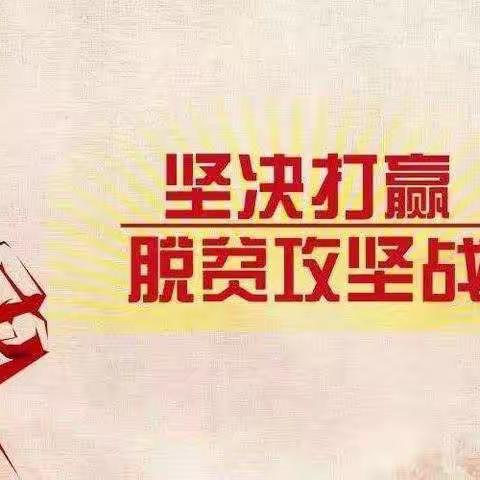 坚决打赢
脱贫攻坚战